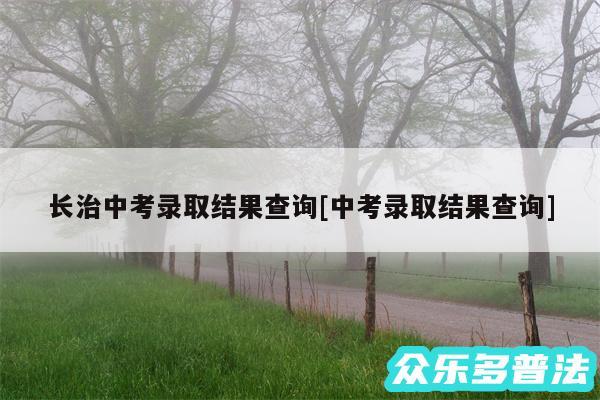 长治中考录取结果查询[中考录取结果查询]

众乐多普法